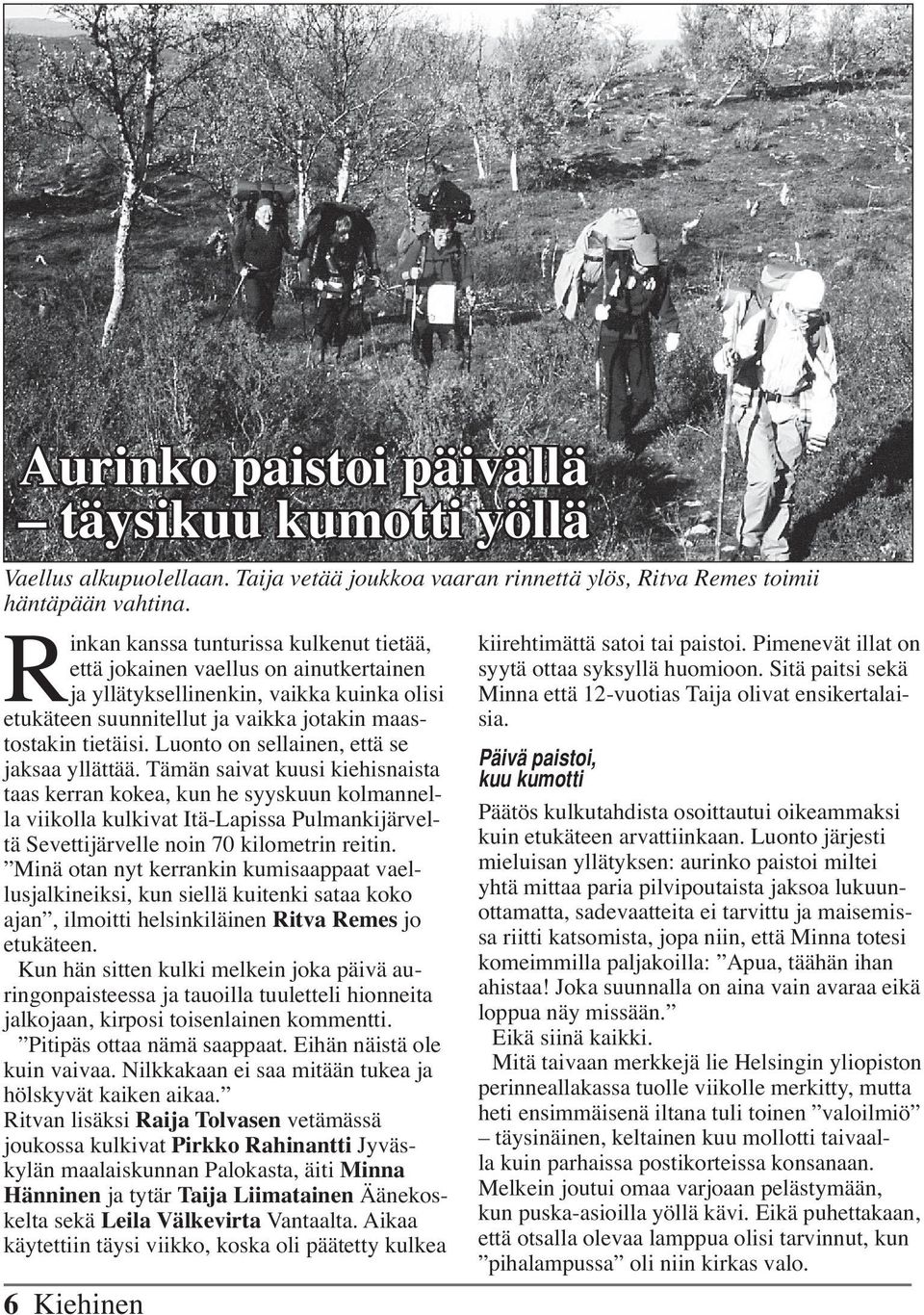 Aurinko paistoi päivällä – täysikuu kumotti yöllä

Vaellus alkupuolellaan. Taija vetää joukkoa vaaran rinnettä ylös, Ritva Remes toimii häntäpään vahtina.

Rinkan kanssa tunturissa kulkenut tietää, että jokainen vaellus on ainutkertainen ja yllätyksellinenkin, vaikka kuinka olisi etukäteen suunnitellut ja vaikka jotakin maastostakin tietäisi. Luonto on sellainen, että se jaksaa yllättää. Tämän saivat kuusi kiehisnaista taas kerran kokea, kun he syyskuun kolmannella viikolla kulkivat Itä-Lapissa Pulmankijärveltä Sevettijärvelle noin 70 kilometrin reitin.

”Minä otan nyt kerrankin kumisaappaat vaellusjalkineiksi, kun siellä kuitenki sataa koko ajan”, ilmoitti helsinkiläinen Ritva Remes jo etukäteen.

Kun hän sitten kulki melkein joka päivä auringonpaisteessa ja tauoilla tuuletteli hionneita jalkojaan, kirposi toisenlainen kommentti.

”Pitipäs ottaa nämä saappaat. Eihän näistä ole kuin vaivaa. Nilkkakaan ei saa mitään tukea ja hölskyvät kaiken aikaa.”

Ritvan lisäksi Raija Tolvasen vetämässä joukossa kulkivat Pirkko Rahinantti Jyväskylän maalaiskunnan Palokasta, äiti Minna Hänninen ja tytär Taija Liimatainen Äänekoskelta sekä Leila Välkevirta Vantaalta. Aikaa käytettiin täysi viikko, koska oli päätetty kulkea kiirehtimättä satoi tai paistoi. Pimenevät illat on syytä ottaa syksyllä huomioon. Sitä paitsi sekä Minna että 12-vuotias Taija olivat ensikertalaisia.

Päivä paistoi, kuu kumotti

Päätös kulkutahdista osoittautui oikeammaksi kuin etukäteen arvattiinkaan. Luonto järjesti mieluisan yllätyksen: aurinko paistoi miltei yhtä mittaa paria pilvipoutaista jaksoa lukuunottamatta, sadevaatteita ei tarvittu ja maisemissa riitti katsomista, jopa niin, että Minna totesi komeimmilla paljakoilla: ”Apua, täähän ihan ahistaa! Joka suunnalla on aina vain avaraa eikä loppua näy missään.”

Eikä siinä kaikki.

Mitä taivaan merkkejä lie Helsingin yliopiston perinneallakassa tuolle viikolle merkitty, mutta heti ensimmäisenä iltana tuli toinen ”valoilmiö” – täysinäinen, keltainen kuu mollotti taivaalla kuin parhaissa postikorteissa konsanaan. Melkein joutui omaa varjoaan pelästymään, kun puska-asioilla yöllä kävi. Eikä puhettakaan, että otsalla olevaa lamppua olisi tarvinnut, kun ”pihalampussa” oli niin kirkas valo.

6 Kiehinen